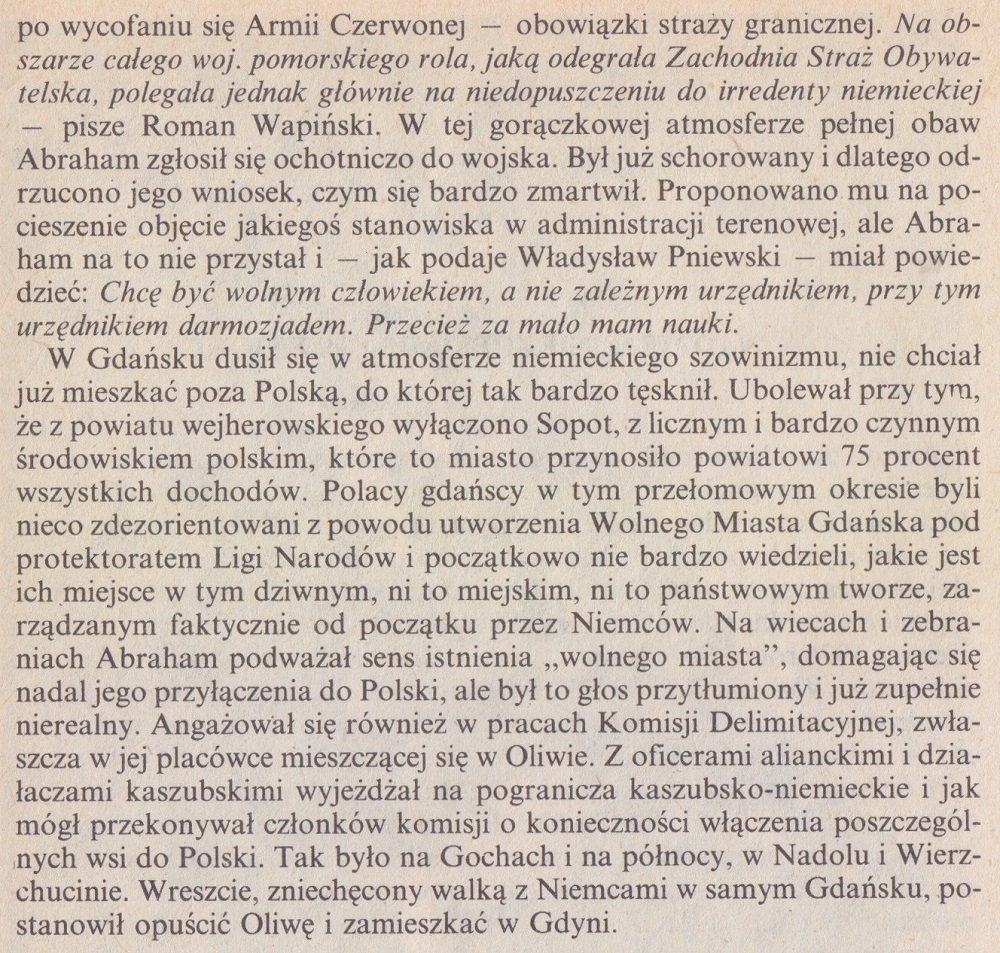 po wycofaniu się Armii Czerwonej — obowiązki straży granicznej. Na obszarze całego woj. pomorskiego rola, jaką odegrała Zachodnia Straż Obywatelska, polegała jednak głównie na niedopuszczeniu do irredenty niemieckiej — pisze Roman Wapiński. W tej gorączkowej atmosferze pełnej obaw Abraham zgłosił się ochotniczo do wojska. Był już schorowany i dlatego odrzucono jego wniosek, czym się bardzo zmartwił. Proponowano mu na pocieszenie objęcie jakiegoś stanowiska w administracji terenowej, ale Abraham na to nie przystał i — jak podaje Władysław Pniewski — miał powiedzieć: Chcę być wolnym człowiekiem, a nie zależnym urzędnikiem, przy tym urzędnikiem darmozjadem. Przecież za mało mam nauki.

W Gdańsku dusił się w atmosferze niemieckiego szowinizmu, nie chciał już mieszkać poza Polską, do której tak bardzo tęsknił. Ubolewał przy tym, że z powiatu wejherowskiego wyłączono Sopot, z licznym i bardzo czynnym środowiskiem polskim, które to miasto przynosiło powiatowi 75 procent wszystkich dochodów. Polacy gdańscy w tym przełomowym okresie byli nieco zdezorientowani z powodu utworzenia Wolnego Miasta Gdańska pod protektoratem Ligi Narodów i początkowo nie bardzo wiedzieli, jakie jest ich miejsce w tym dziwnym, ni to miejskim, ni to państwowym tworze, zarządzanym faktycznie od początku przez Niemców. Na wiecach i zebraniach Abraham podważał sens istnienia „wolnego miasta", domagając się nadal jego przyłączenia do Polski, ale był to głos przytłumiony i już zupełnie nierealny. Angażował się również w pracach Komisji Delimitacyjnej, zwłaszcza w jej placówce mieszczącej się w Oliwie. Z oficerami alianckimi i działaczami kaszubskimi wyjeżdżał na pogranicza kaszubsko-niemieckie i jak mógł przekonywał członków komisji o konieczności włączenia poszczególnych wsi do Polski. Tak było na Gochach i na północy, w Nadolu i Wierzchucinie. Wreszcie, zniechęcony walką z Niemcami w samym Gdańsku, postanowił opuścić Oliwę i zamieszkać w Gdyni.